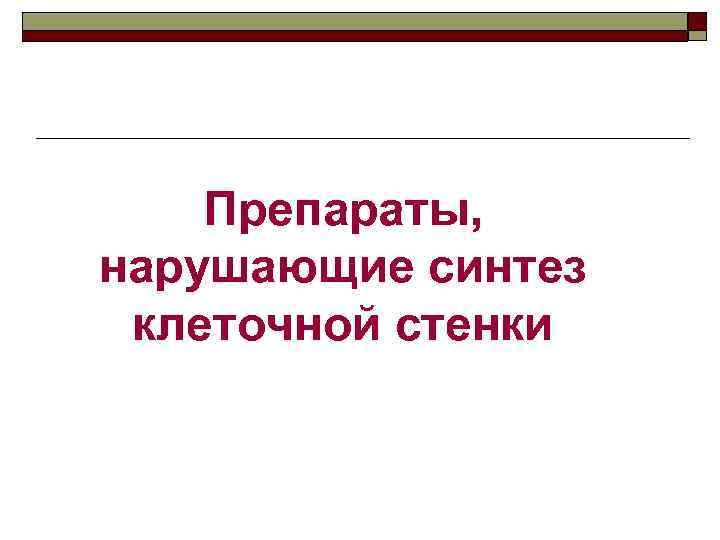 Препараты, нарушающие синтез клеточной стенки